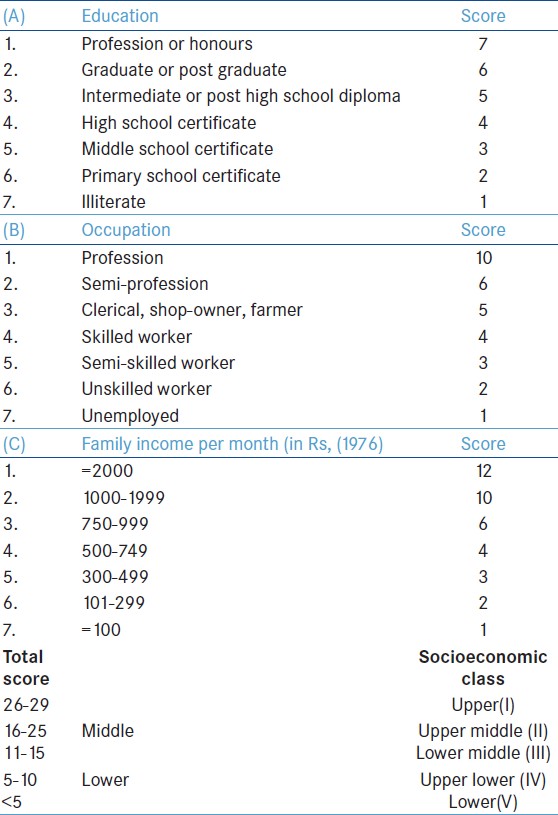 | (A) | Education | Score |
|---|---|---|
| 1. | Profession or honours | 7 |
| 2. | Graduate or post graduate | 6 |
| 3. | Intermediate or post high school diploma | 5 |
| 4. | High school certificate | 4 |
| 5. | Middle school certificate | 3 |
| 6. | Primary school certificate | 2 |
| 7. | Illiterate | 1 |
| (B) | Occupation | Score |
| 1. | Profession | 10 |
| 2. | Semi-profession | 6 |
| 3. | Clerical, shop-owner, farmer | 5 |
| 4. | Skilled worker | 4 |
| 5. | Semi-skilled worker | 3 |
| 6. | Unskilled worker | 2 |
| 7. | Unemployed | 1 |
| (C) | Family income per month (in Rs, (1976) | Score |
| 1. | =2000 | 12 |
| 2. | 1000-1999 | 10 |
| 3. | 750-999 | 6 |
| 4. | 500-749 | 4 |
| 5. | 300-499 | 3 |
| 6. | 101-299 | 2 |
| 7. | =100 | 1 |
| **Total score** | | **Socioeconomic class** |
| 26-29 | | Upper(I) |
| 16-25 | Middle | Upper middle (II) |
| 11-15 | | Lower middle (III) |
| 5-10 | Lower | Upper lower (IV) |
| <5 | | Lower(V) |